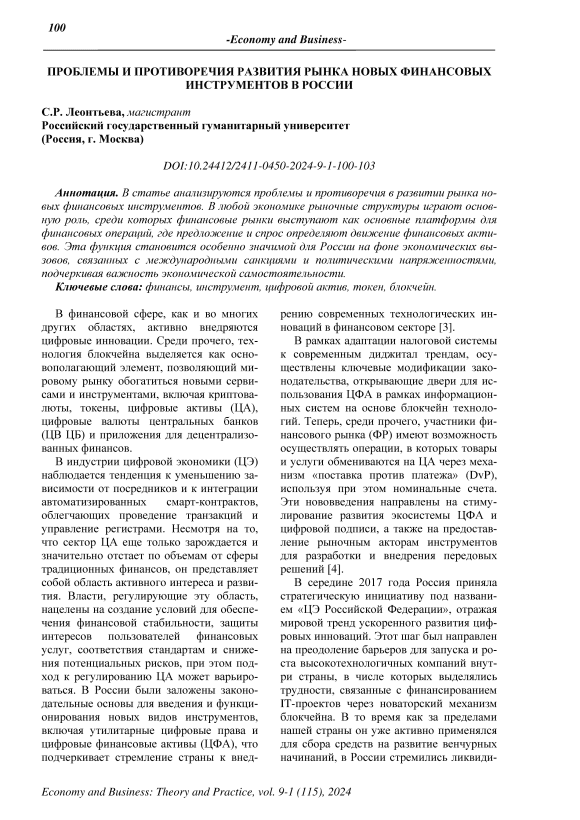 100

-Economy and Business-

ПРОБЛЕМЫ И ПРОТИВОРЕЧИЯ РАЗВИТИЯ РЫНКА НОВЫХ ФИНАНСОВЫХ ИНСТРУМЕНТОВ В РОССИИ

С.Р. Леонтьева, магистрант
Российский государственный гуманитарный университет
(Россия, г. Москва)

DOI:10.24412/2411-0450-2024-9-1-100-103

Аннотация. В статье анализируются проблемы и противоречия в развитии рынка новых финансовых инструментов. В любой экономике рыночные структуры играют основную роль, среди которых финансовые рынки выступают как основные платформы для финансовых операций, где предложение и спрос определяют движение финансовых активов. Эта функция становится особенно значимой для России на фоне экономических вызовов, связанных с международными санкциями и политическими напряженностями, подчеркивая важность экономической самостоятельности.

Ключевые слова: финансы, инструмент, цифровой актив, токен, блокчейн.

В финансовой сфере, как и во многих других областях, активно внедряются цифровые инновации. Среди прочего, технология блокчейна выделяется как основополагающий элемент, позволяющий мировому рынку обогатиться новыми сервисами и инструментами, включая криптовалюты, токены, цифровые активы (ЦА), цифровые валюты центральных банков (ЦВ ЦБ) и приложения для децентрализованных финансов.

В индустрии цифровой экономики (ЦЭ) наблюдается тенденция к уменьшению зависимости от посредников и к интеграции автоматизированных смарт-контрактов, облегчающих проведение транзакций и управление регистрами. Несмотря на то, что сектор ЦА еще только зарождается и значительно отстает по объемам от сферы традиционных финансов, он представляет собой область активного интереса и развития. Власти, регулирующие эту область, нацелены на создание условий для обеспечения финансовой стабильности, защиты интересов пользователей финансовых услуг, соответствия стандартам и снижения потенциальных рисков, при этом подход к регулированию ЦА может варьироваться. В России были заложены законодательные основы для введения и функционирования новых видов инструментов, включая утилитарные цифровые права и цифровые финансовые активы (ЦФА), что подчеркивает стремление страны к внедрению современных технологических инноваций в финансовом секторе [3].

В рамках адаптации налоговой системы к современным диджитал трендам, осуществлены ключевые модификации законодательства, открывающие двери для использования ЦФА в рамках информационных систем на основе блокчейн технологий. Теперь, среди прочего, участники финансового рынка (ФР) имеют возможность осуществлять операции, в которых товары и услуги обмениваются на ЦА через механизм «поставка против платежа» (DvP), используя при этом номинальные счета. Эти нововведения направлены на стимулирование развития экосистемы ЦФА и цифровой подписи, а также на предоставление рыночным акторам инструментов для разработки и внедрения передовых решений [4].

В середине 2017 года Россия приняла стратегическую инициативу под названием «ЦЭ Российской Федерации», отражая мировой тренд ускоренного развития цифровых инноваций. Этот шаг был направлен на преодоление барьеров для запуска и роста высокотехнологичных компаний внутри страны, в числе которых выделялись трудности, связанные с финансированием IT-проектов через новаторский механизм блокчейна. В то время как за пределами нашей страны он уже активно применялся для сбора средств на развитие венчурных начинаний, в России стремились ликвиди-

Economy and Business: Theory and Practice, vol. 9-1 (115), 2024